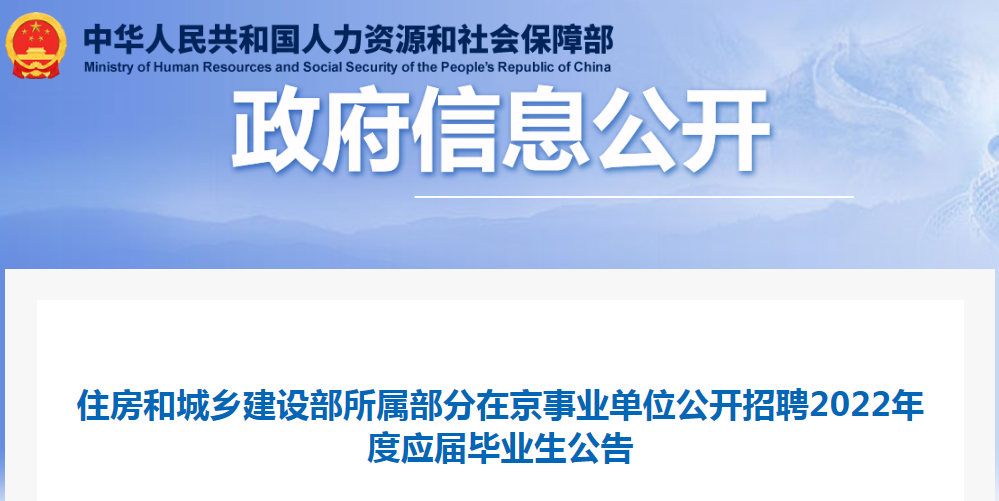 中华人民共和国人力资源和社会保障部
Ministry of Human Resources and Social Security of the People's Republic of China

政府信息公开

住房和城乡建设部所属部分在京事业单位公开招聘2022年度应届毕业生公告